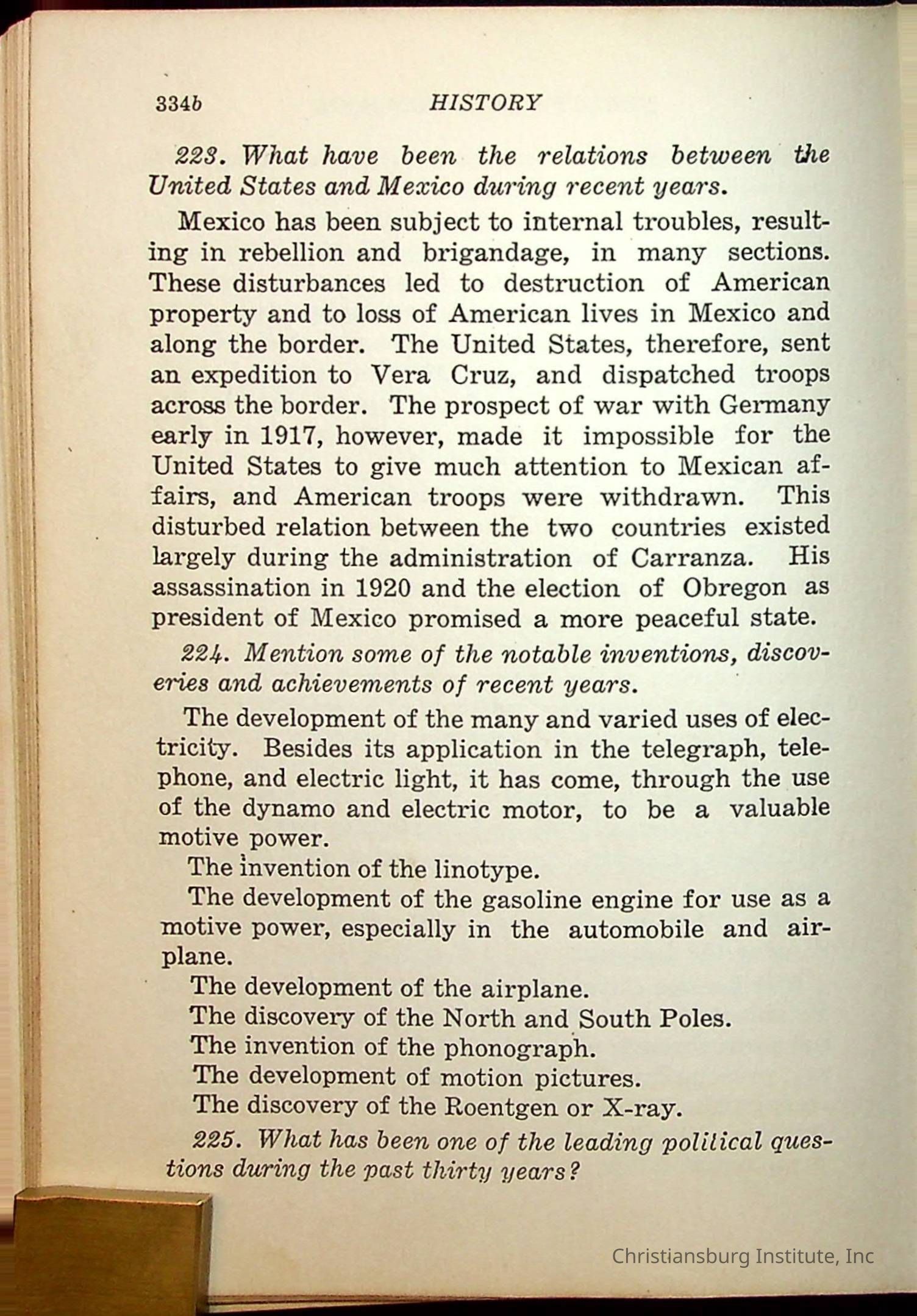 334b HISTORY

223. What have been the relations between the United States and Mexico during recent years.

Mexico has been subject to internal troubles, resulting in rebellion and brigandage, in many sections. These disturbances led to destruction of American property and to loss of American lives in Mexico and along the border. The United States, therefore, sent an expedition to Vera Cruz, and dispatched troops across the border. The prospect of war with Germany early in 1917, however, made it impossible for the United States to give much attention to Mexican affairs, and American troops were withdrawn. This disturbed relation between the two countries existed largely during the administration of Carranza. His assassination in 1920 and the election of Obregon as president of Mexico promised a more peaceful state.

224. Mention some of the notable inventions, discoveries and achievements of recent years.

The development of the many and varied uses of electricity. Besides its application in the telegraph, telephone, and electric light, it has come, through the use of the dynamo and electric motor, to be a valuable motive power.

The invention of the linotype.

The development of the gasoline engine for use as a motive power, especially in the automobile and airplane.

The development of the airplane.

The discovery of the North and South Poles.

The invention of the phonograph.

The development of motion pictures.

The discovery of the Roentgen or X-ray.

225. What has been one of the leading political questions during the past thirty years?

Christiansburg Institute, Inc